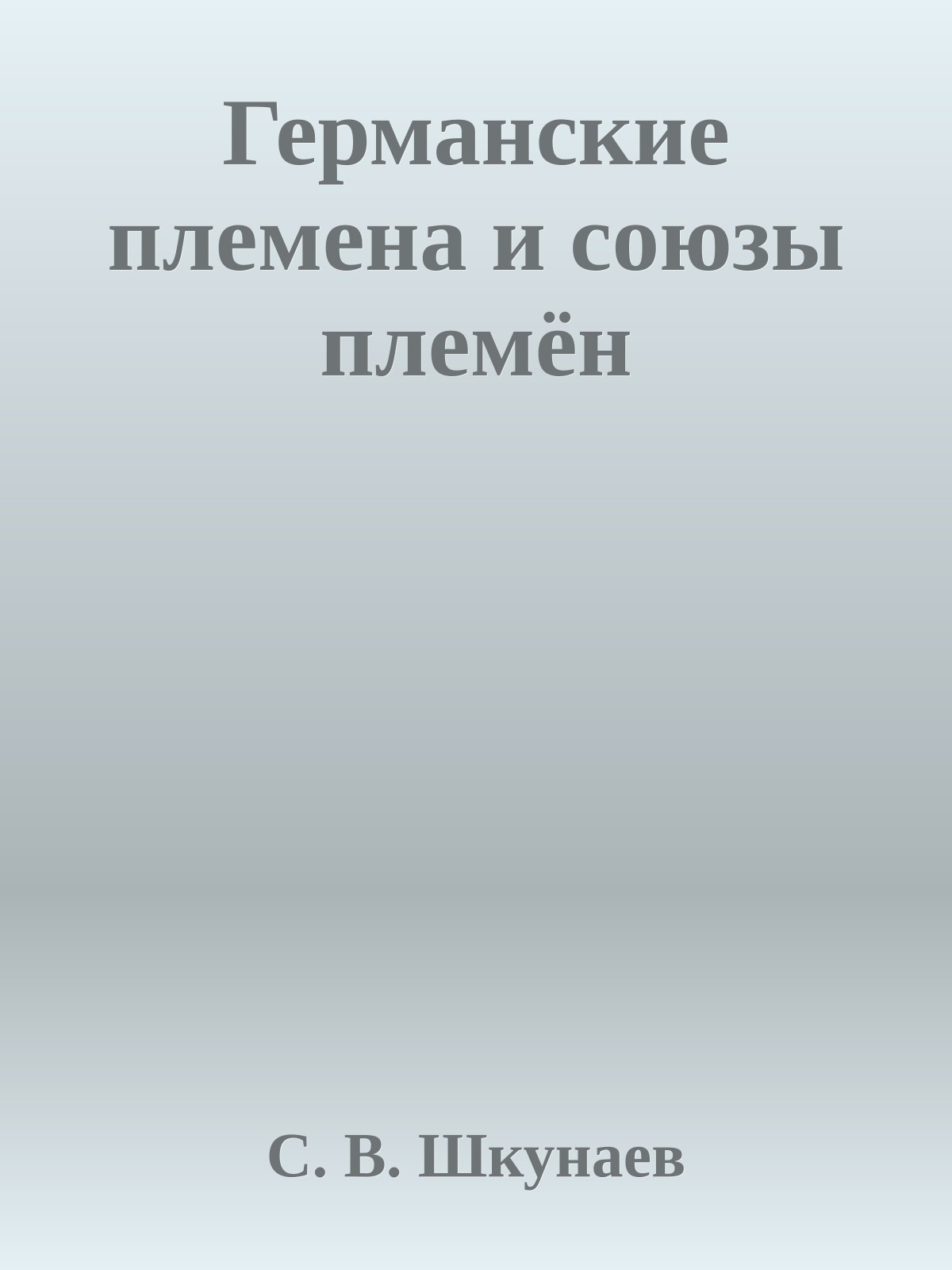 Германские племена и союзы племён

С. В. Шкунаев